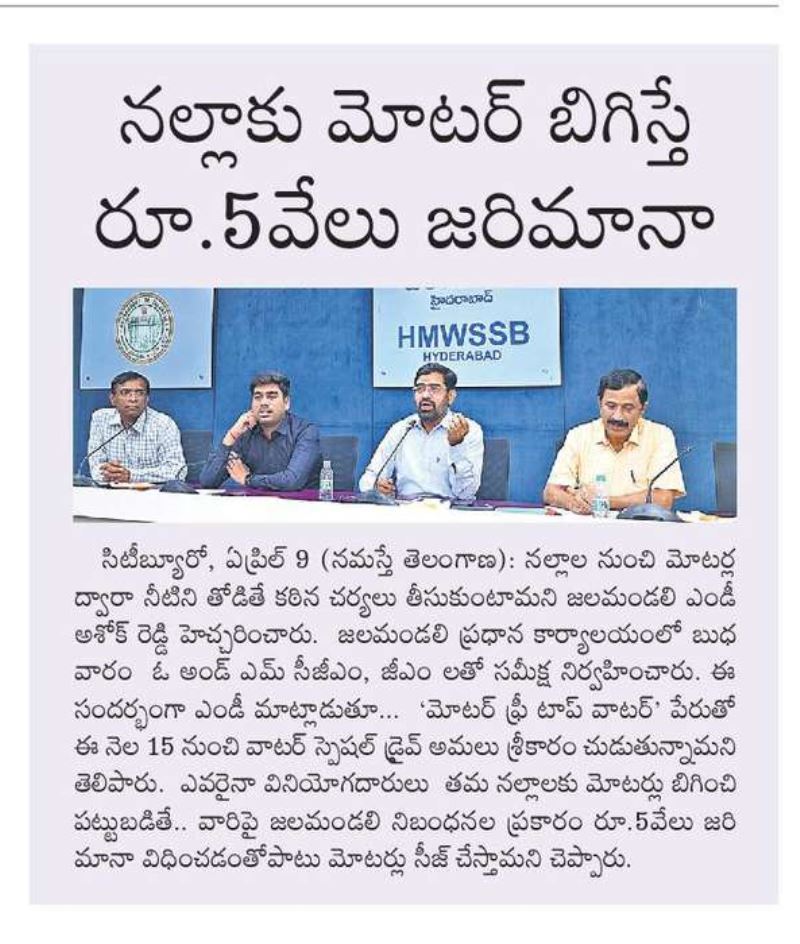 నల్లాకు మోటర్ బిగిస్తే రూ.5వేలు జరిమానా

హైదరాబాద్
HMWSSB
HYDERABAD

సిటీబ్యూరో, ఏప్రిల్ 9 (నమస్తే తెలంగాణ): నల్లాల నుంచి మోటర్ల ద్వారా నీటిని తోడితే కఠిన చర్యలు తీసుకుంటామని జలమండలి ఎండీ అశోక్ రెడ్డి హెచ్చరించారు. జలమండలి ప్రధాన కార్యాలయంలో బుధవారం ఓ అండ్ ఎమ్ సీజీఎం, జీఎం లతో సమీక్ష నిర్వహించారు. ఈ సందర్భంగా ఎండీ మాట్లాడుతూ... 'మోటర్ ఫ్రీ టాప్ వాటర్' పేరుతో ఈ నెల 15 నుంచి వాటర్ స్పెషల్ డ్రైవ్ అమలు శ్రీకారం చుడుతున్నామని తెలిపారు. ఎవరైనా వినియోగదారులు తమ నల్లాలకు మోటర్లు బిగించి పట్టుబడితే.. వారిపై జలమండలి నిబంధనల ప్రకారం రూ.5వేలు జరిమానా విధించడంతోపాటు మోటర్లు సీజ్ చేస్తామని చెప్పారు.